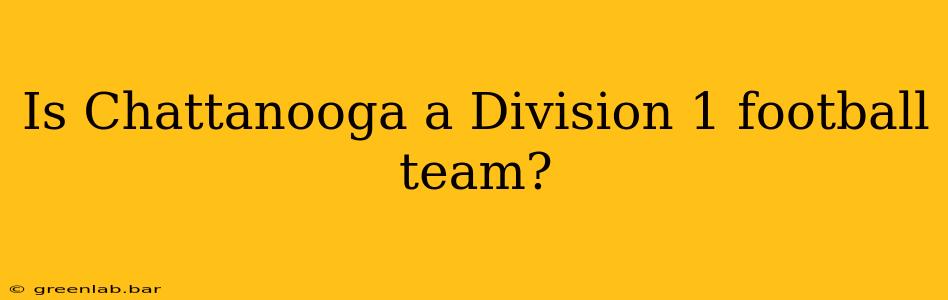 Is Chattanooga a Division 1 football team?

© greenlab.bar